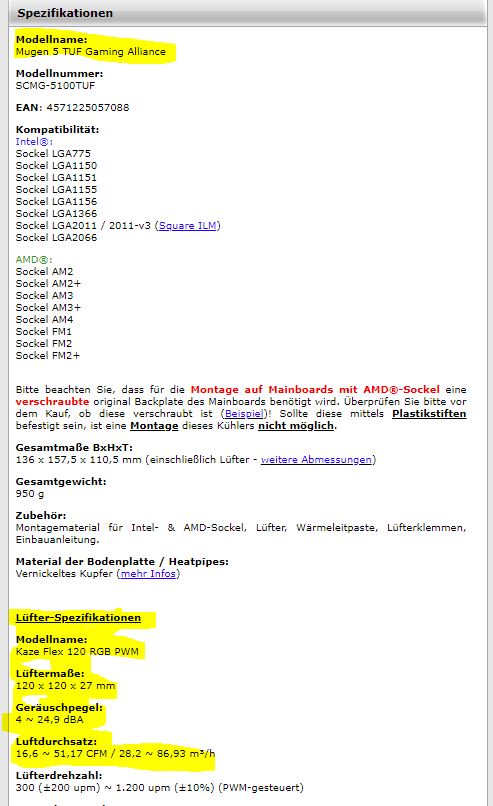 Spezifikationen

Modellname:
Mugen 5 TUF Gaming Alliance

Modellnummer:
SCMG-5100TUF

EAN: 4571225057088

Kompatibilität:
Intel®:
Sockel LGA775
Sockel LGA1150
Sockel LGA1151
Sockel LGA1155
Sockel LGA1156
Sockel LGA1366
Sockel LGA2011 / 2011-v3 (Square ILM)
Sockel LGA2066

AMD®:
Sockel AM2
Sockel AM2+
Sockel AM3
Sockel AM3+
Sockel AM4
Sockel FM1
Sockel FM2
Sockel FM2+

Bitte beachten Sie, dass für die Montage auf Mainboards mit AMD®-Sockel eine verschraubte original Backplate des Mainboards benötigt wird. Überprüfen Sie bitte vor dem Kauf, ob diese verschraubt ist (Beispiel)! Sollte diese mittels Plastikstiften befestigt sein, ist eine Montage dieses Kühlers nicht möglich.

Gesamtmaße BxHxT:
136 x 157,5 x 110,5 mm (einschließlich Lüfter - weitere Abmessungen)

Gesamtgewicht:
950 g

Zubehör:
Montagematerial für Intel- & AMD-Sockel, Lüfter, Wärmeleitpaste, Lüfterklemmen, Einbauanleitung.

Material der Bodenplatte / Heatpipes:
Vernickeltes Kupfer (mehr Infos)

Lüfter-Spezifikationen

Modellname:
Kaze Flex 120 RGB PWM

Lüftermaße:
120 x 120 x 27 mm

Geräuschpegel:
4 ~ 24,9 dBA

Luftdurchsatz:
16,6 ~ 51,17 CFM / 28,2 ~ 86,93 m³/h

Lüfterdrehzahl:
300 (±200 upm) ~ 1.200 upm (±10%) (PWM-gesteuert)